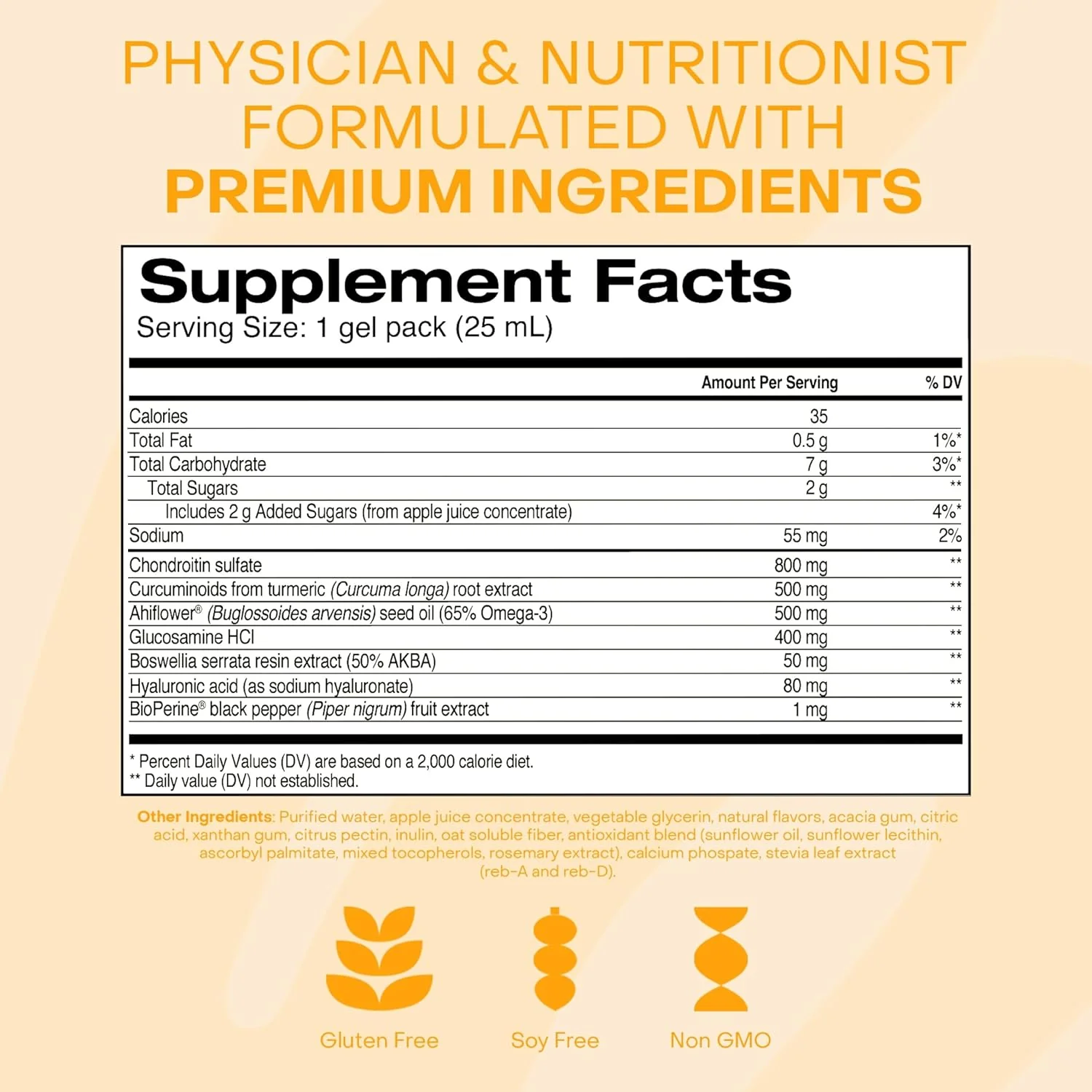 PHYSICIAN & NUTRITIONIST FORMULATED WITH PREMIUM INGREDIENTS

Supplement Facts

Serving Size: 1 gel pack (25 mL)

|  | Amount Per Serving | % DV |
|---|---|---|
| Calories | 35 |  |
| Total Fat | 0.5 g | 1%* |
| Total Carbohydrate | 7 g | 3%* |
| Total Sugars | 2 g | ** |
| Includes 2 g Added Sugars (from apple juice concentrate) |  | 4%* |
| Sodium | 55 mg | 2% |
| Chondroitin sulfate | 800 mg | ** |
| Curcuminoids from turmeric (Curcuma longa) root extract | 500 mg | ** |
| Ahiflower® (Buglossoides arvensis) seed oil (65% Omega-3) | 500 mg | ** |
| Glucosamine HCl | 400 mg | ** |
| Boswellia serrata resin extract (50% AKBA) | 50 mg | ** |
| Hyaluronic acid (as sodium hyaluronate) | 80 mg | ** |
| BioPerine® black pepper (Piper nigrum) fruit extract | 1 mg | ** |

* Percent Daily Values (DV) are based on a 2,000 calorie diet.
** Daily value (DV) not established.

Other Ingredients: Purified water, apple juice concentrate, vegetable glycerin, natural flavors, acacia gum, citric acid, xanthan gum, citrus pectin, inulin, oat soluble fiber, antioxidant blend (sunflower oil, sunflower lecithin, ascorbyl palmitate, mixed tocopherols, rosemary extract), calcium phospate, stevia leaf extract (reb-A and reb-D).

Gluten Free

Soy Free

Non GMO